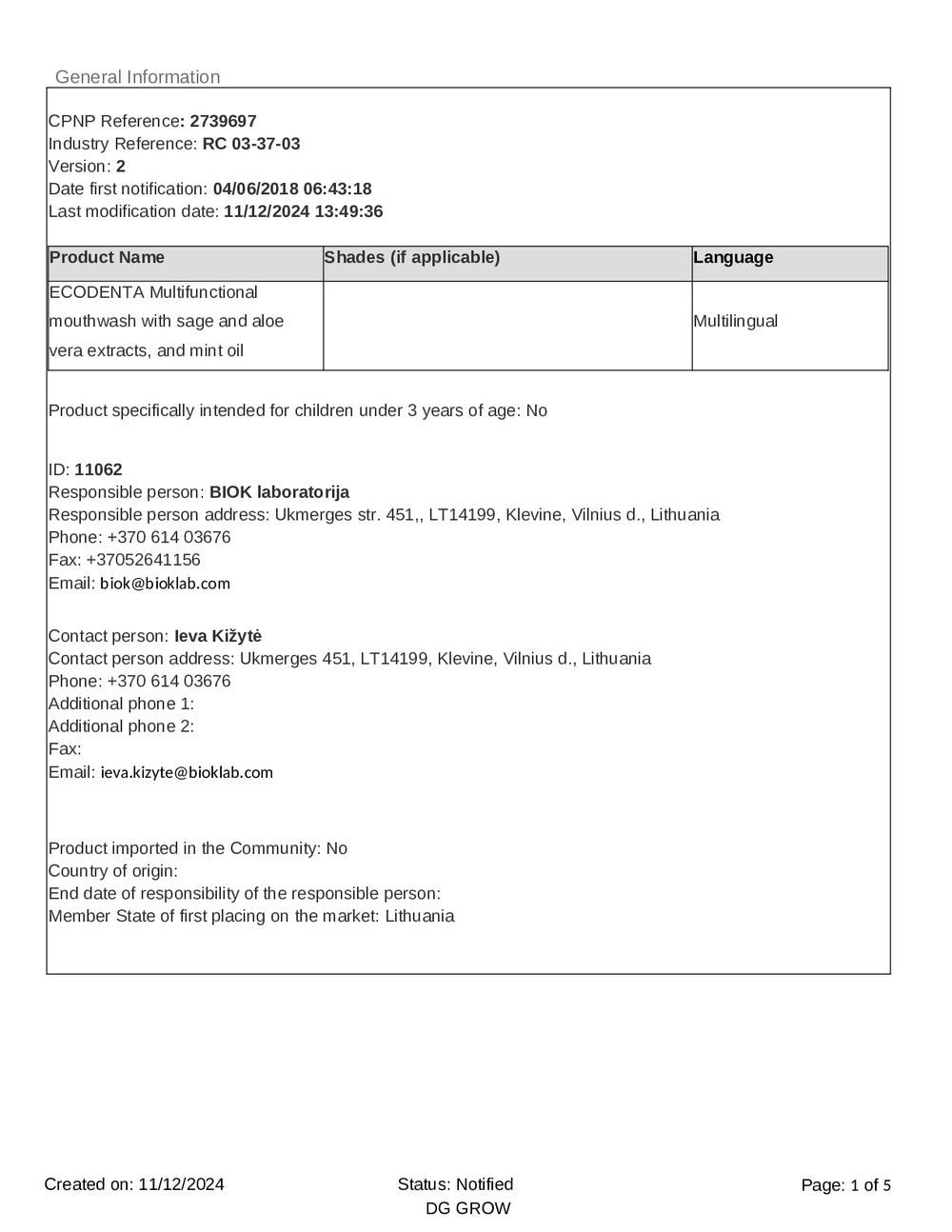 General Information

CPNP Reference: 2739697
Industry Reference: RC 03-37-03
Version: 2
Date first notification: 04/06/2018 06:43:18
Last modification date: 11/12/2024 13:49:36

| Product Name | Shades (if applicable) | Language |
|---|---|---|
| ECODENTA Multifunctional mouthwash with sage and aloe vera extracts, and mint oil | | Multilingual |

Product specifically intended for children under 3 years of age: No

ID: 11062
Responsible person: BIOK laboratorija
Responsible person address: Ukmerges str. 451,, LT14199, Klevine, Vilnius d., Lithuania
Phone: +370 614 03676
Fax: +37052641156
Email: biok@bioklab.com

Contact person: Ieva Kižytė
Contact person address: Ukmerges 451, LT14199, Klevine, Vilnius d., Lithuania
Phone: +370 614 03676
Additional phone 1:
Additional phone 2:
Fax:
Email: ieva.kizyte@bioklab.com

Product imported in the Community: No
Country of origin:
End date of responsibility of the responsible person:
Member State of first placing on the market: Lithuania

Created on: 11/12/2024
Status: Notified
DG GROW
Page: 1 of 5